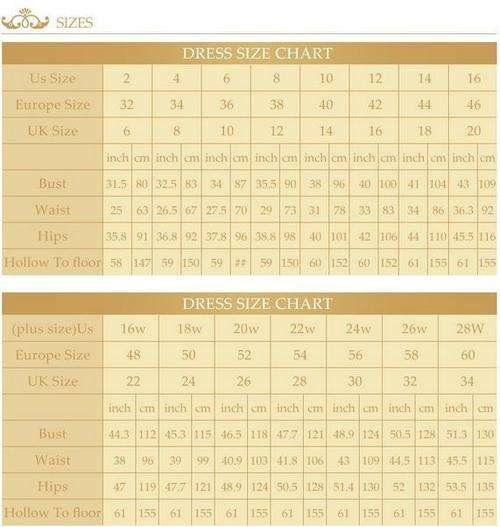 SIZES

DRESS SIZE CHART

| Us Size | 2 | | 4 | | 6 | | 8 | | 10 | | 12 | | 14 | | 16 | |
|---|---|---|---|---|---|---|---|---|---|---|---|---|---|---|---|---|
| Europe Size | 32 | | 34 | | 36 | | 38 | | 40 | | 42 | | 44 | | 46 | |
| UK Size | 6 | | 8 | | 10 | | 12 | | 14 | | 16 | | 18 | | 20 | |
| | inch | cm | inch | cm | inch | cm | inch | cm | inch | cm | inch | cm | inch | cm | inch | cm |
| Bust | 31.5 | 80 | 32.5 | 83 | 34 | 87 | 35.5 | 90 | 38 | 96 | 40 | 100 | 41 | 104 | 43 | 109 |
| Waist | 25 | 63 | 26.5 | 67 | 27.5 | 70 | 29 | 73 | 31 | 78 | 33 | 83 | 34 | 86 | 36.3 | 92 |
| Hips | 35.8 | 91 | 36.8 | 92 | 37.8 | 96 | 38.8 | 98 | 40 | 101 | 42 | 106 | 44 | 110 | 45.5 | 116 |
| Hollow To floor | 58 | 147 | 59 | 150 | 59 | ## | 59 | 150 | 60 | 152 | 60 | 152 | 61 | 155 | 61 | 155 |

DRESS SIZE CHART

| (plus size)Us | 16w | | 18w | | 20w | | 22w | | 24w | | 26w | | 28W | |
|---|---|---|---|---|---|---|---|---|---|---|---|---|---|---|
| Europe Size | 48 | | 50 | | 52 | | 54 | | 56 | | 58 | | 60 | |
| UK Size | 22 | | 24 | | 26 | | 28 | | 30 | | 32 | | 34 | |
| | inch | cm | inch | cm | inch | cm | inch | cm | inch | cm | inch | cm | inch | cm |
| Bust | 44.3 | 112 | 45.3 | 115 | 46.5 | 118 | 47.7 | 121 | 48.9 | 124 | 50.5 | 128 | 51.3 | 130 |
| Waist | 38 | 96 | 39 | 99 | 40.9 | 103 | 41.8 | 106 | 43 | 109 | 44.5 | 113 | 45.5 | 115 |
| Hips | 47 | 119 | 47.7 | 121 | 48.9 | 124 | 50.5 | 128 | 51.4 | 130 | 52 | 132 | 53.5 | 135 |
| Hollow To floor | 61 | 155 | 61 | 155 | 61 | 155 | 61 | 155 | 61 | 155 | 61 | 155 | 61 | 155 |